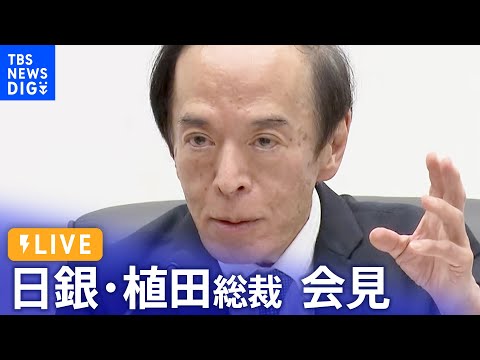 TBS NEWS DIG

LIVE

日銀・植田総裁 会見